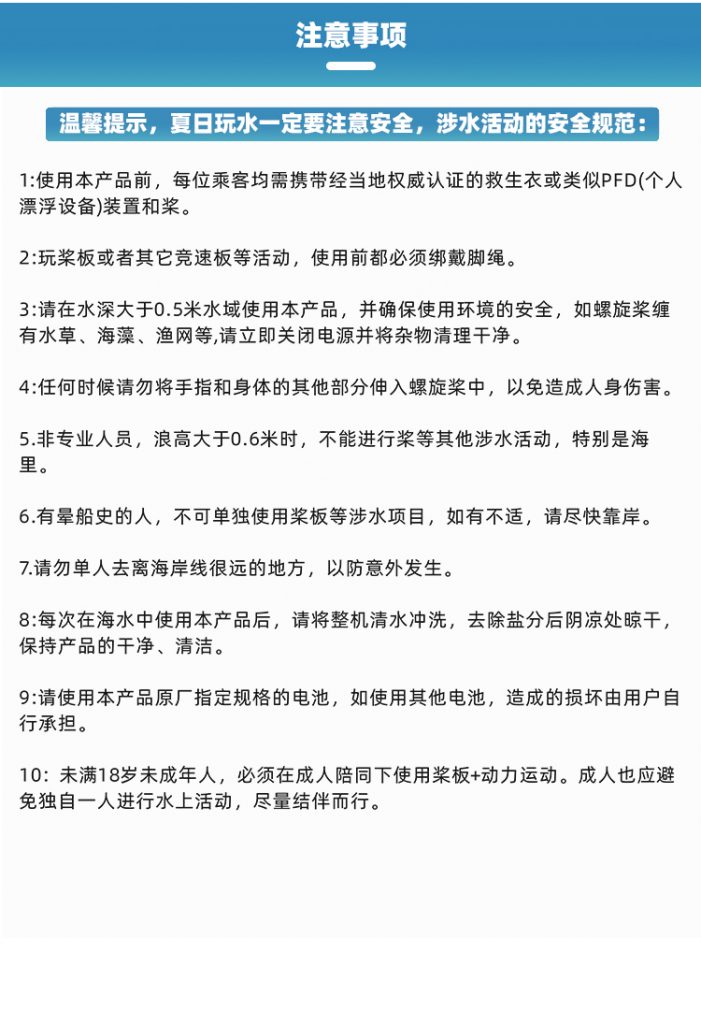 注意事项

温馨提示，夏日玩水一定要注意安全，涉水活动的安全规范：

1:使用本产品前，每位乘客均需携带经当地权威认证的救生衣或类似PFD(个人漂浮设备)装置和桨。

2:玩桨板或者其它竞速板等活动，使用前都必须绑戴脚绳。

3:请在水深大于0.5米水域使用本产品，并确保使用环境的安全，如螺旋桨缠有水草、海藻、渔网等,请立即关闭电源并将杂物清理干净。

4:任何时候请勿将手指和身体的其他部分伸入螺旋桨中，以免造成人身伤害。

5.非专业人员，浪高大于0.6米时，不能进行桨等其他涉水活动，特别是海里。

6.有晕船史的人，不可单独使用桨板等涉水项目，如有不适，请尽快靠岸。

7.请勿单人去离海岸线很远的地方，以防意外发生。

8:每次在海水中使用本产品后，请将整机清水冲洗，去除盐分后阴凉处晾干，保持产品的干净、清洁。

9:请使用本产品原厂指定规格的电池，如使用其他电池，造成的损坏由用户自行承担。

10：未满18岁未成年人，必须在成人陪同下使用桨板+动力运动。成人也应避免独自一人进行水上活动，尽量结伴而行。